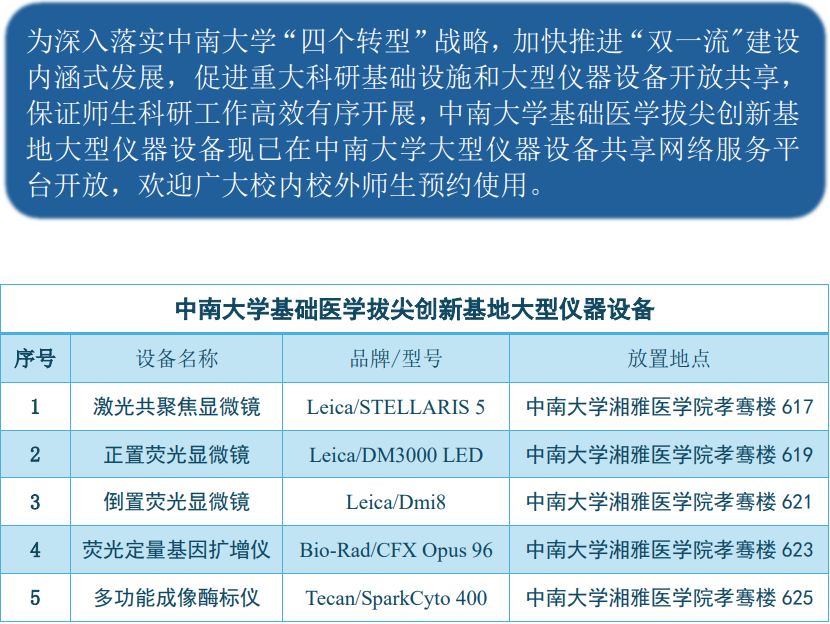 为深入落实中南大学“四个转型”战略，加快推进“双一流”建设内涵式发展，促进重大科研基础设施和大型仪器设备开放共享，保证师生科研工作高效有序开展，中南大学基础医学拔尖创新基地大型仪器设备现已在中南大学大型仪器设备共享网络服务平台开放，欢迎广大校内校外师生预约使用。

中南大学基础医学拔尖创新基地大型仪器设备

| 序号 | 设备名称 | 品牌/型号 | 放置地点 |
|---|---|---|---|
| 1 | 激光共聚焦显微镜 | Leica/STELLARIS 5 | 中南大学湘雅医学院孝骞楼617 |
| 2 | 正置荧光显微镜 | Leica/DM3000 LED | 中南大学湘雅医学院孝骞楼619 |
| 3 | 倒置荧光显微镜 | Leica/Dmi8 | 中南大学湘雅医学院孝骞楼621 |
| 4 | 荧光定量基因扩增仪 | Bio-Rad/CFX Opus 96 | 中南大学湘雅医学院孝骞楼623 |
| 5 | 多功能成像酶标仪 | Tecan/SparkCyto 400 | 中南大学湘雅医学院孝骞楼625 |